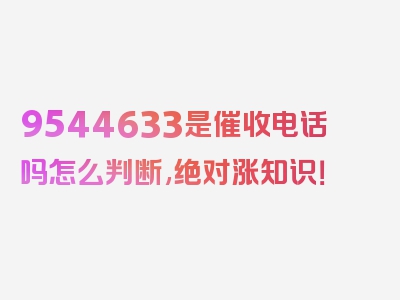 9544633是催收电话吗怎么判断，绝对涨知识！